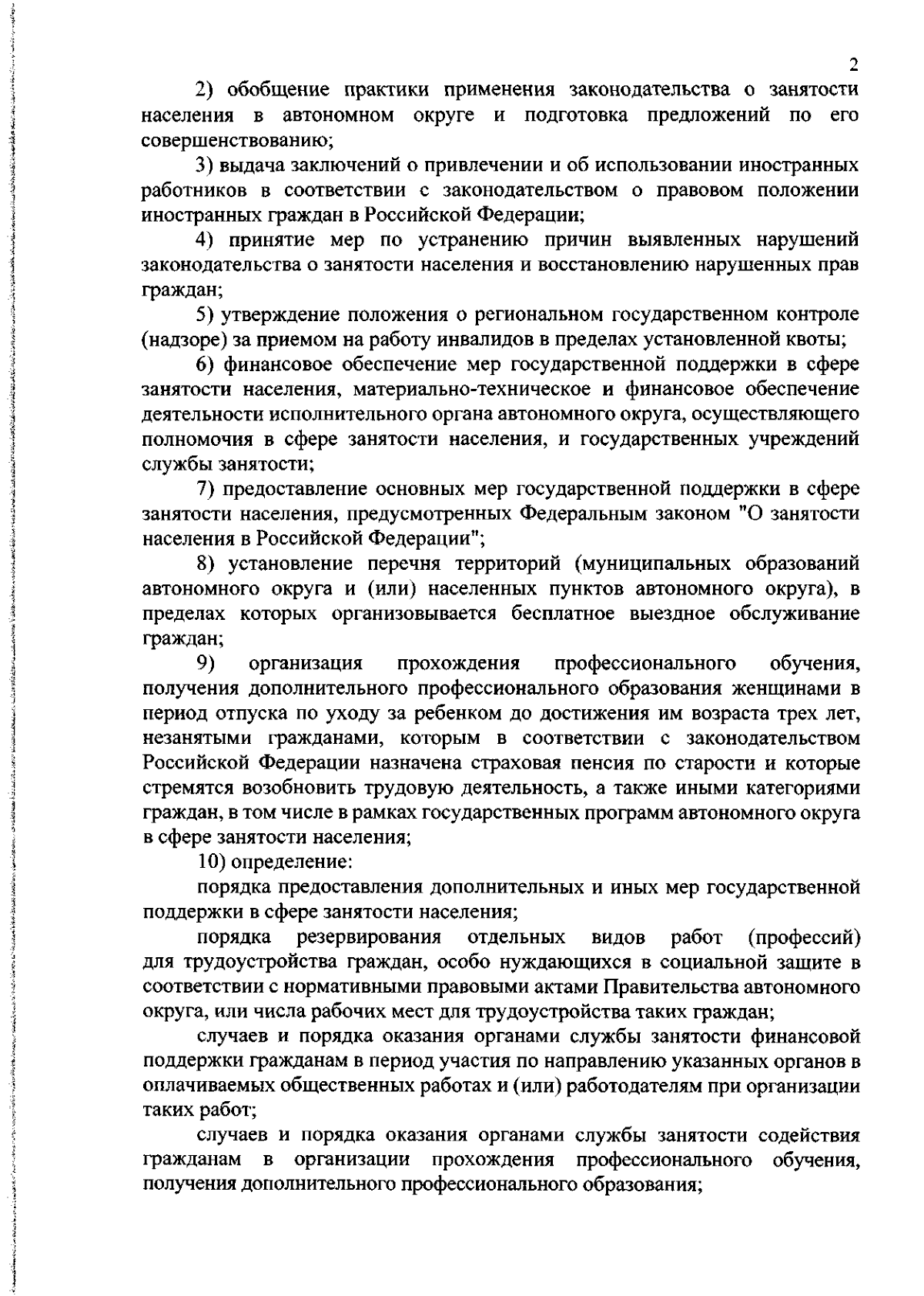 2

2) обобщение практики применения законодательства о занятости населения в автономном округе и подготовка предложений по его совершенствованию;

3) выдача заключений о привлечении и об использовании иностранных работников в соответствии с законодательством о правовом положении иностранных граждан в Российской Федерации;

4) принятие мер по устранению причин выявленных нарушений законодательства о занятости населения и восстановлению нарушенных прав граждан;

5) утверждение положения о региональном государственном контроле (надзоре) за приемом на работу инвалидов в пределах установленной квоты;

6) финансовое обеспечение мер государственной поддержки в сфере занятости населения, материально-техническое и финансовое обеспечение деятельности исполнительного органа автономного округа, осуществляющего полномочия в сфере занятости населения, и государственных учреждений службы занятости;

7) предоставление основных мер государственной поддержки в сфере занятости населения, предусмотренных Федеральным законом "О занятости населения в Российской Федерации";

8) установление перечня территорий (муниципальных образований автономного округа и (или) населенных пунктов автономного округа), в пределах которых организовывается бесплатное выездное обслуживание граждан;

9) организация прохождения профессионального обучения, получения дополнительного профессионального образования женщинами в период отпуска по уходу за ребенком до достижения им возраста трех лет, незанятыми гражданами, которым в соответствии с законодательством Российской Федерации назначена страховая пенсия по старости и которые стремятся возобновить трудовую деятельность, а также иными категориями граждан, в том числе в рамках государственных программ автономного округа в сфере занятости населения;

10) определение:

порядка предоставления дополнительных и иных мер государственной поддержки в сфере занятости населения;

порядка резервирования отдельных видов работ (профессий) для трудоустройства граждан, особо нуждающихся в социальной защите в соответствии с нормативными правовыми актами Правительства автономного округа, или числа рабочих мест для трудоустройства таких граждан;

случаев и порядка оказания органами службы занятости финансовой поддержки гражданам в период участия по направлению указанных органов в оплачиваемых общественных работах и (или) работодателям при организации таких работ;

случаев и порядка оказания органами службы занятости содействия гражданам в организации прохождения профессионального обучения, получения дополнительного профессионального образования;